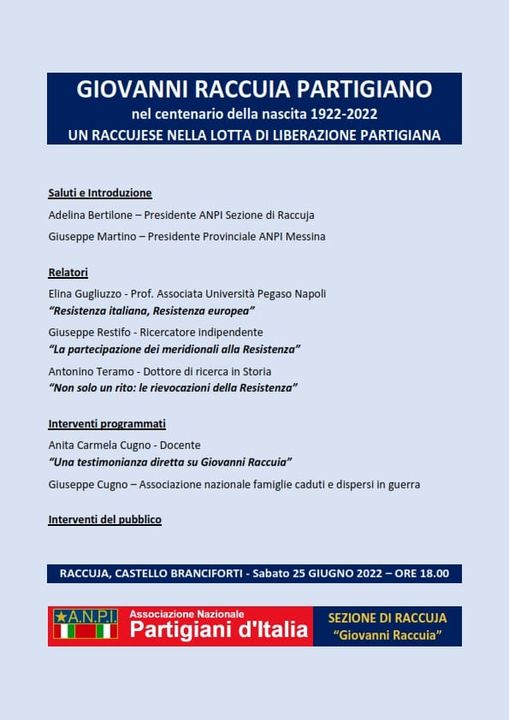 GIOVANNI RACCUIA PARTIGIANO
nel centenario della nascita 1922-2022
UN RACCUJESE NELLA LOTTA DI LIBERAZIONE PARTIGIANA

Saluti e Introduzione

Adelina Bertilone – Presidente ANPI Sezione di Raccuja

Giuseppe Martino – Presidente Provinciale ANPI Messina

Relatori

Elina Gugliuzzo - Prof. Associata Università Pegaso Napoli
"Resistenza italiana, Resistenza europea"

Giuseppe Restifo - Ricercatore indipendente
"La partecipazione dei meridionali alla Resistenza"

Antonino Teramo - Dottore di ricerca in Storia
"Non solo un rito: le rievocazioni della Resistenza"

Interventi programmati

Anita Carmela Cugno - Docente
"Una testimonianza diretta su Giovanni Raccuia"

Giuseppe Cugno – Associazione nazionale famiglie caduti e dispersi in guerra

Interventi del pubblico

RACCUJA, CASTELLO BRANCIFORTI - Sabato 25 GIUGNO 2022 – ORE 18.00

A.N.P.I. Associazione Nazionale Partigiani d'Italia

SEZIONE DI RACCUJA
"Giovanni Raccuia"